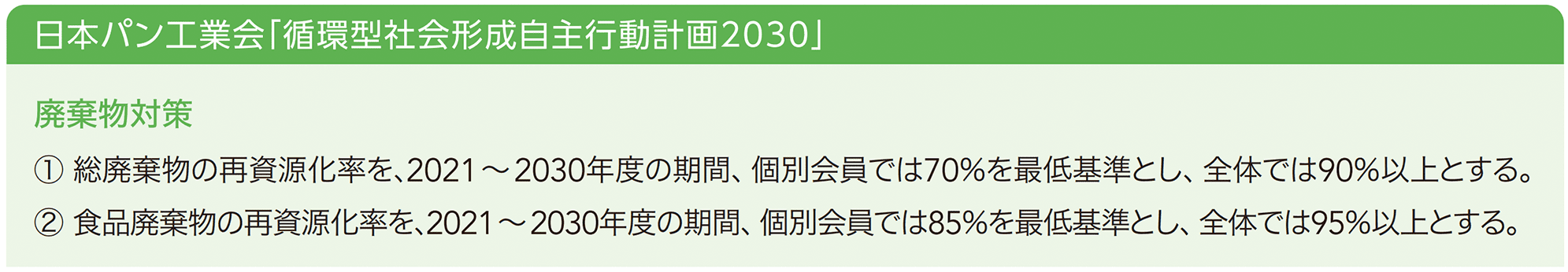 日本パン工業会「循環型社会形成自主行動計画2030」

廃棄物対策

① 総廃棄物の再資源化率を、2021～2030年度の期間、個別会員では70%を最低基準とし、全体では90%以上とする。

② 食品廃棄物の再資源化率を、2021～2030年度の期間、個別会員では85%を最低基準とし、全体では95%以上とする。